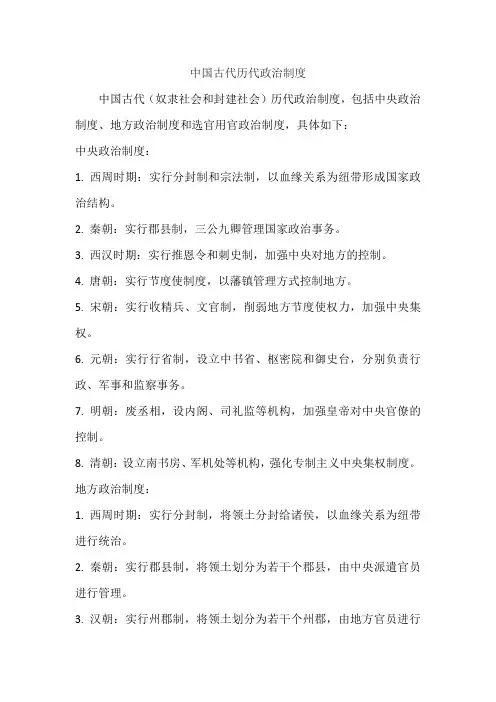 中国古代历代政治制度

中国古代（奴隶社会和封建社会）历代政治制度，包括中央政治制度、地方政治制度和选官用官政治制度，具体如下：

中央政治制度：

1. 西周时期：实行分封制和宗法制，以血缘关系为纽带形成国家政治结构。

2. 秦朝：实行郡县制，三公九卿管理国家政治事务。

3. 西汉时期：实行推恩令和刺史制，加强中央对地方的控制。

4. 唐朝：实行节度使制度，以藩镇管理方式控制地方。

5. 宋朝：实行收精兵、文官制，削弱地方节度使权力，加强中央集权。

6. 元朝：实行行省制，设立中书省、枢密院和御史台，分别负责行政、军事和监察事务。

7. 明朝：废丞相，设内阁、司礼监等机构，加强皇帝对中央官僚的控制。

8. 清朝：设立南书房、军机处等机构，强化专制主义中央集权制度。

地方政治制度：

1. 西周时期：实行分封制，将领土分封给诸侯，以血缘关系为纽带进行统治。

2. 秦朝：实行郡县制，将领土划分为若干个郡县，由中央派遣官员进行管理。

3. 汉朝：实行州郡制，将领土划分为若干个州郡，由地方官员进行